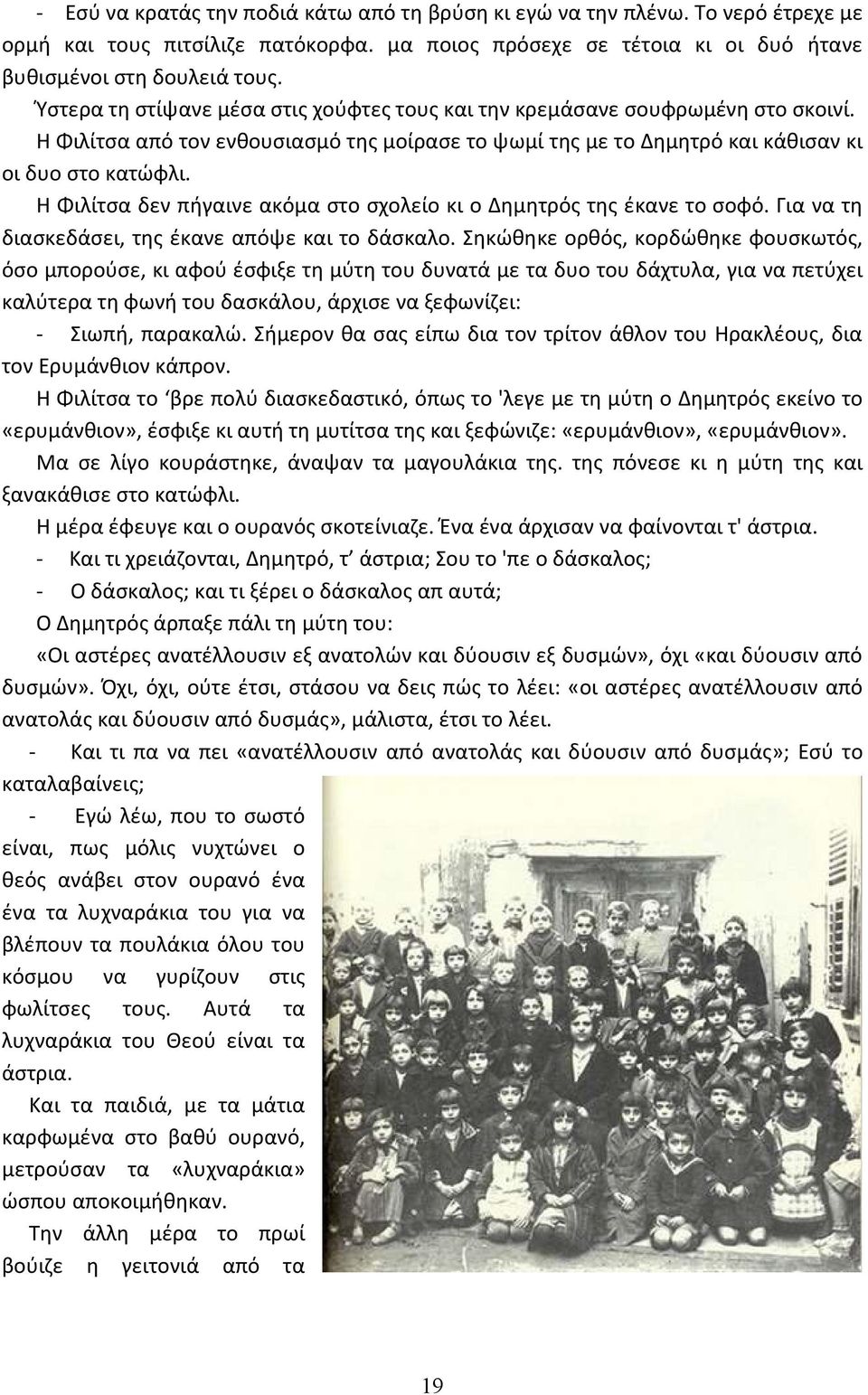 - Εσύ να κρατάς την ποδιά κάτω από τη βρύση κι εγώ να την πλένω. Το νερό έτρεχε με ορμή και τους πιτσίλιζε πατόκορφα. μα ποιος πρόσεχε σε τέτοια κι οι δυό ήτανε βυθισμένοι στη δουλειά τους.

Ύστερα τη στίψανε μέσα στις χούφτες τους και την κρεμάσανε σουφρωμένη στο σκοινί.

Η Φιλίτσα από τον ενθουσιασμό της μοίρασε το ψωμί της με το Δημητρό και κάθισαν κι οι δυο στο κατώφλι.

Η Φιλίτσα δεν πήγαινε ακόμα στο σχολείο κι ο Δημητρός της έκανε το σοφό. Για να τη διασκεδάσει, της έκανε απόψε και το δάσκαλο. Σηκώθηκε ορθός, κορδώθηκε φουσκωτός, όσο μπορούσε, κι αφού έσφιξε τη μύτη του δυνατά με τα δυο του δάχτυλα, για να πετύχει καλύτερα τη φωνή του δασκάλου, άρχισε να ξεφωνίζει:

- Σιωπή, παρακαλώ. Σήμερον θα σας είπω δια τον τρίτον άθλον του Ηρακλέους, δια τον Ερυμάνθιον κάπρον.

Η Φιλίτσα το ‘βρε πολύ διασκεδαστικό, όπως το 'λεγε με τη μύτη ο Δημητρός εκείνο το «ερυμάνθιον», έσφιξε κι αυτή τη μυτίτσα της και ξεφώνιζε: «ερυμάνθιον», «ερυμάνθιον».

Μα σε λίγο κουράστηκε, άναψαν τα μαγουλάκια της. της πόνεσε κι η μύτη της και ξανακάθισε στο κατώφλι.

Η μέρα έφευγε και ο ουρανός σκοτείνιαζε. Ένα ένα άρχισαν να φαίνονται τ' άστρια.

- Και τι χρειάζονται, Δημητρό, τ’ άστρια; Σου το 'πε ο δάσκαλος;

- Ο δάσκαλος; και τι ξέρει ο δάσκαλος απ αυτά;

Ο Δημητρός άρπαξε πάλι τη μύτη του:

«Οι αστέρες ανατέλλουσιν εξ ανατολών και δύουσιν εξ δυσμών», όχι «και δύουσιν από δυσμών». Όχι, όχι, ούτε έτσι, στάσου να δεις πώς το λέει: «οι αστέρες ανατέλλουσιν από ανατολάς και δύουσιν από δυσμάς», μάλιστα, έτσι το λέει.

- Και τι πα να πει «ανατέλλουσιν από ανατολάς και δύουσιν από δυσμάς»; Εσύ το καταλαβαίνεις;

- Εγώ λέω, που το σωστό είναι, πως μόλις νυχτώνει ο θεός ανάβει στον ουρανό ένα ένα τα λυχναράκια του για να βλέπουν τα πουλάκια όλου του κόσμου να γυρίζουν στις φωλίτσες τους. Αυτά τα λυχναράκια του Θεού είναι τα άστρια.

Και τα παιδιά, με τα μάτια καρφωμένα στο βαθύ ουρανό, μετρούσαν τα «λυχναράκια» ώσπου αποκοιμήθηκαν.

Την άλλη μέρα το πρωί βούιζε η γειτονιά από τα

19